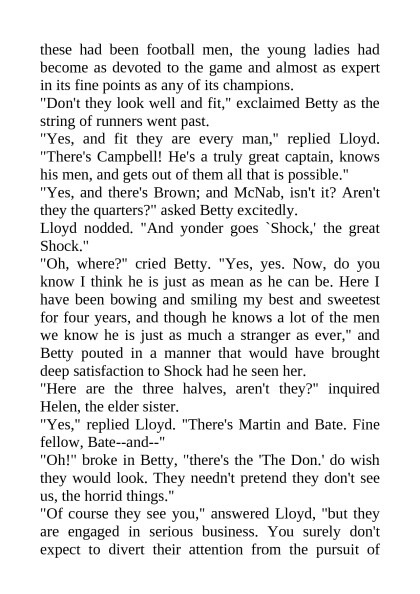 these had been football men, the young ladies had become as devoted to the game and almost as expert in its fine points as any of its champions.

"Don't they look well and fit," exclaimed Betty as the string of runners went past.

"Yes, and fit they are every man," replied Lloyd. "There's Campbell! He's a truly great captain, knows his men, and gets out of them all that is possible."

"Yes, and there's Brown; and McNab, isn't it? Aren't they the quarters?" asked Betty excitedly.

Lloyd nodded. "And yonder goes `Shock,' the great Shock."

"Oh, where?" cried Betty. "Yes, yes. Now, do you know I think he is just as mean as he can be. Here I have been bowing and smiling my best and sweetest for four years, and though he knows a lot of the men we know he is just as much a stranger as ever," and Betty pouted in a manner that would have brought deep satisfaction to Shock had he seen her.

"Here are the three halves, aren't they?" inquired Helen, the elder sister.

"Yes," replied Lloyd. "There's Martin and Bate. Fine fellow, Bate--and--"

"Oh!" broke in Betty, "there's the 'The Don.' do wish they would look. They needn't pretend they don't see us, the horrid things."

"Of course they see you," answered Lloyd, "but they are engaged in serious business. You surely don't expect to divert their attention from the pursuit of